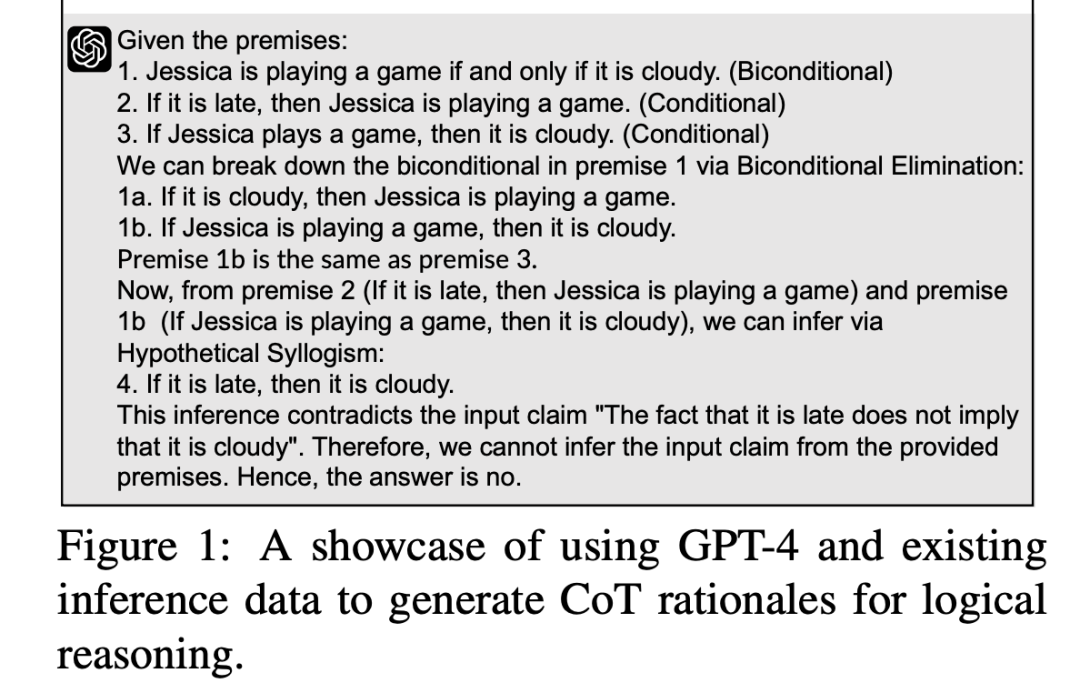 Given the premises:
1. Jessica is playing a game if and only if it is cloudy. (Biconditional)
2. If it is late, then Jessica is playing a game. (Conditional)
3. If Jessica plays a game, then it is cloudy. (Conditional)
We can break down the biconditional in premise 1 via Biconditional Elimination:
1a. If it is cloudy, then Jessica is playing a game.
1b. If Jessica is playing a game, then it is cloudy.
Premise 1b is the same as premise 3.
Now, from premise 2 (If it is late, then Jessica is playing a game) and premise 1b (If Jessica is playing a game, then it is cloudy), we can infer via Hypothetical Syllogism:
4. If it is late, then it is cloudy.
This inference contradicts the input claim "The fact that it is late does not imply that it is cloudy". Therefore, we cannot infer the input claim from the provided premises. Hence, the answer is no.

Figure 1: A showcase of using GPT-4 and existing inference data to generate CoT rationales for logical reasoning.